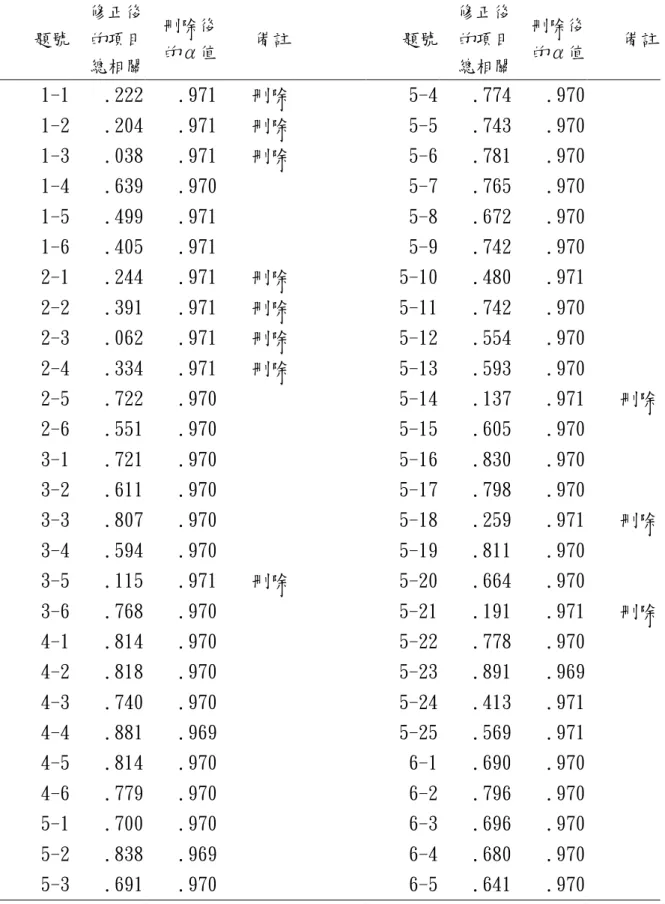 | 題號 | 修正後的項目總相關 | 刪除後的$\alpha$值 | 備註 | 題號 | 修正後的項目總相關 | 刪除後的$\alpha$值 | 備註 |
|---|---|---|---|---|---|---|---|
| 1-1 | .222 | .971 | 刪除 | 5-4 | .774 | .970 | |
| 1-2 | .204 | .971 | 刪除 | 5-5 | .743 | .970 | |
| 1-3 | .038 | .971 | 刪除 | 5-6 | .781 | .970 | |
| 1-4 | .639 | .970 | | 5-7 | .765 | .970 | |
| 1-5 | .499 | .971 | | 5-8 | .672 | .970 | |
| 1-6 | .405 | .971 | | 5-9 | .742 | .970 | |
| 2-1 | .244 | .971 | 刪除 | 5-10 | .480 | .971 | |
| 2-2 | .391 | .971 | 刪除 | 5-11 | .742 | .970 | |
| 2-3 | .062 | .971 | 刪除 | 5-12 | .554 | .970 | |
| 2-4 | .334 | .971 | 刪除 | 5-13 | .593 | .970 | |
| 2-5 | .722 | .970 | | 5-14 | .137 | .971 | 刪除 |
| 2-6 | .551 | .970 | | 5-15 | .605 | .970 | |
| 3-1 | .721 | .970 | | 5-16 | .830 | .970 | |
| 3-2 | .611 | .970 | | 5-17 | .798 | .970 | |
| 3-3 | .807 | .970 | | 5-18 | .259 | .971 | 刪除 |
| 3-4 | .594 | .970 | | 5-19 | .811 | .970 | |
| 3-5 | .115 | .971 | 刪除 | 5-20 | .664 | .970 | |
| 3-6 | .768 | .970 | | 5-21 | .191 | .971 | 刪除 |
| 4-1 | .814 | .970 | | 5-22 | .778 | .970 | |
| 4-2 | .818 | .970 | | 5-23 | .891 | .969 | |
| 4-3 | .740 | .970 | | 5-24 | .413 | .971 | |
| 4-4 | .881 | .969 | | 5-25 | .569 | .971 | |
| 4-5 | .814 | .970 | | 6-1 | .690 | .970 | |
| 4-6 | .779 | .970 | | 6-2 | .796 | .970 | |
| 5-1 | .700 | .970 | | 6-3 | .696 | .970 | |
| 5-2 | .838 | .969 | | 6-4 | .680 | .970 | |
| 5-3 | .691 | .970 | | 6-5 | .641 | .970 | |